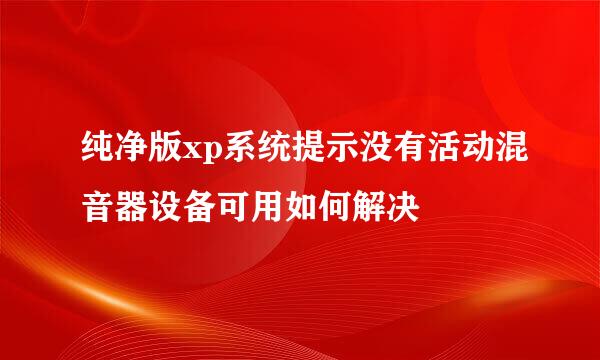 纯净版xp系统提示没有活动混音器设备可用如何解决